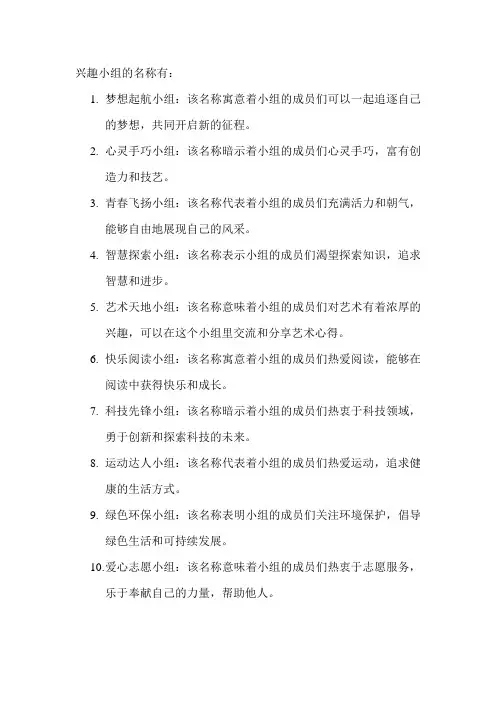 兴趣小组的名称有：

1. 梦想起航小组：该名称寓意着小组的成员们可以一起追逐自己的梦想，共同开启新的征程。

2. 心灵手巧小组：该名称暗示着小组的成员们心灵手巧，富有创造力和技艺。

3. 青春飞扬小组：该名称代表着小组的成员们充满活力和朝气，能够自由地展现自己的风采。

4. 智慧探索小组：该名称表示小组的成员们渴望探索知识，追求智慧和进步。

5. 艺术天地小组：该名称意味着小组的成员们对艺术有着浓厚的兴趣，可以在这个小组里交流和分享艺术心得。

6. 快乐阅读小组：该名称寓意着小组的成员们热爱阅读，能够在阅读中获得快乐和成长。

7. 科技先锋小组：该名称暗示着小组的成员们热衷于科技领域，勇于创新和探索科技的未来。

8. 运动达人小组：该名称代表着小组的成员们热爱运动，追求健康的生活方式。

9. 绿色环保小组：该名称表明小组的成员们关注环境保护，倡导绿色生活和可持续发展。

10.爱心志愿小组：该名称意味着小组的成员们热衷于志愿服务，乐于奉献自己的力量，帮助他人。